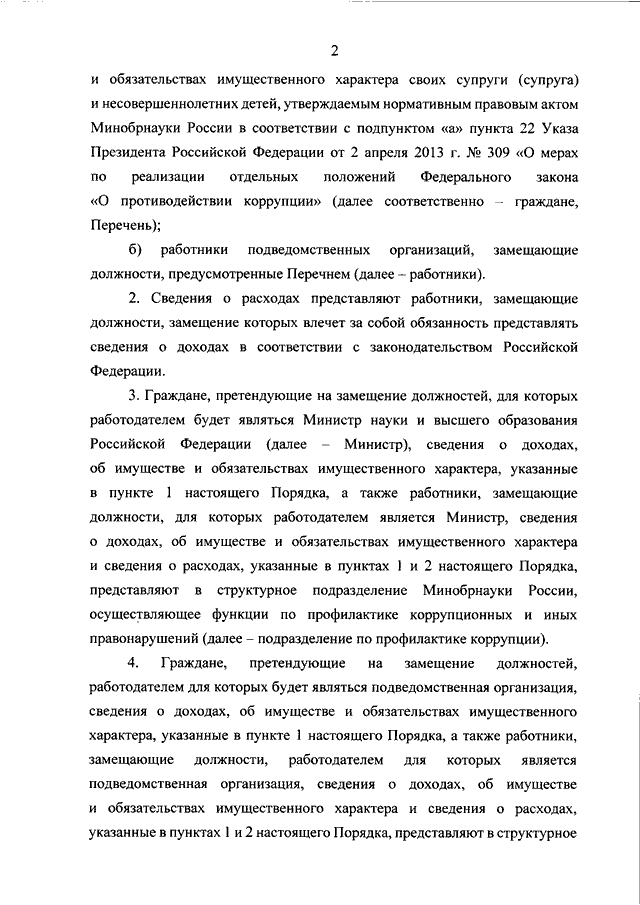 2

и обязательствах имущественного характера своих супруги (супруга) и несовершеннолетних детей, утверждаемым нормативным правовым актом Минобрнауки России в соответствии с подпунктом «а» пункта 22 Указа Президента Российской Федерации от 2 апреля 2013 г. № 309 «О мерах по реализации отдельных положений Федерального закона «О противодействии коррупции» (далее соответственно – граждане, Перечень);

б) работники подведомственных организаций, замещающие должности, предусмотренные Перечнем (далее – работники).

2. Сведения о расходах представляют работники, замещающие должности, замещение которых влечет за собой обязанность представлять сведения о доходах в соответствии с законодательством Российской Федерации.

3. Граждане, претендующие на замещение должностей, для которых работодателем будет являться Министр науки и высшего образования Российской Федерации (далее – Министр), сведения о доходах, об имуществе и обязательствах имущественного характера, указанные в пункте 1 настоящего Порядка, а также работники, замещающие должности, для которых работодателем является Министр, сведения о доходах, об имуществе и обязательствах имущественного характера и сведения о расходах, указанные в пунктах 1 и 2 настоящего Порядка, представляют в структурное подразделение Минобрнауки России, осуществляющее функции по профилактике коррупционных и иных правонарушений (далее – подразделение по профилактике коррупции).

4. Граждане, претендующие на замещение должностей, работодателем для которых будет являться подведомственная организация, сведения о доходах, об имуществе и обязательствах имущественного характера, указанные в пункте 1 настоящего Порядка, а также работники, замещающие должности, работодателем для которых является подведомственная организация, сведения о доходах, об имуществе и обязательствах имущественного характера и сведения о расходах, указанные в пунктах 1 и 2 настоящего Порядка, представляют в структурное